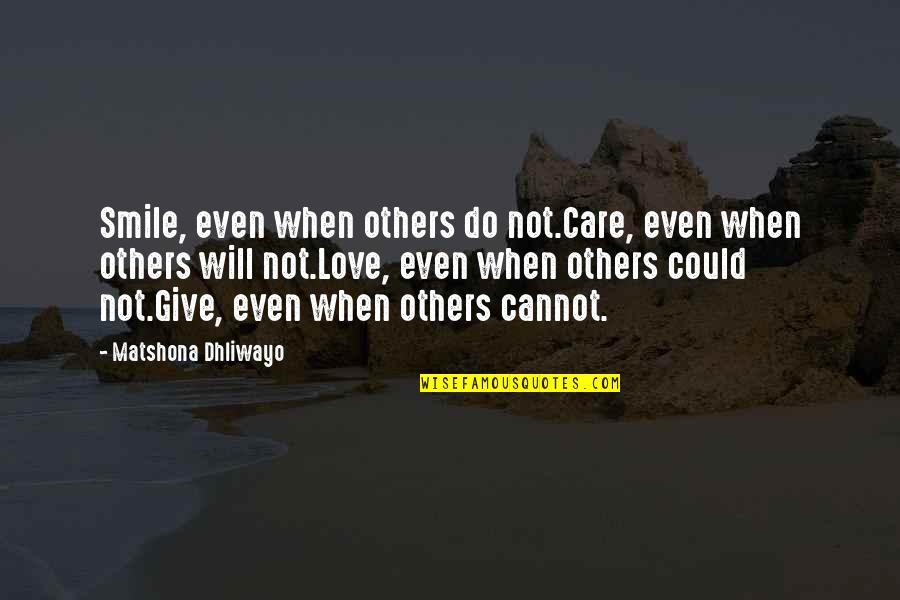 Smile, even when others do not.Care, even when others will not.Love, even when others could not.Give, even when others cannot.

- Matshona Dhliwayo

WISEFAMOUSQUOTES.COM